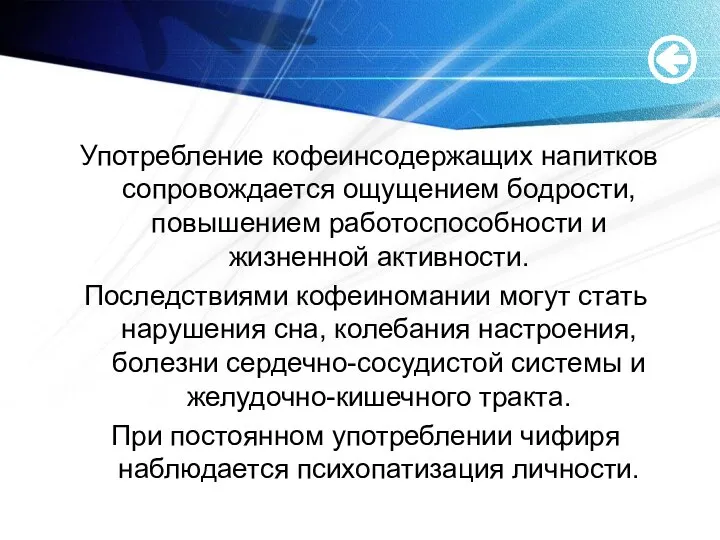 Употребление кофеинсодержащих напитков сопровождается ощущением бодрости, повышением работоспособности и жизненной активности.

Последствиями кофеиномании могут стать нарушения сна, колебания настроения, болезни сердечно-сосудистой системы и желудочно-кишечного тракта.

При постоянном употреблении чифиря наблюдается психопатизация личности.